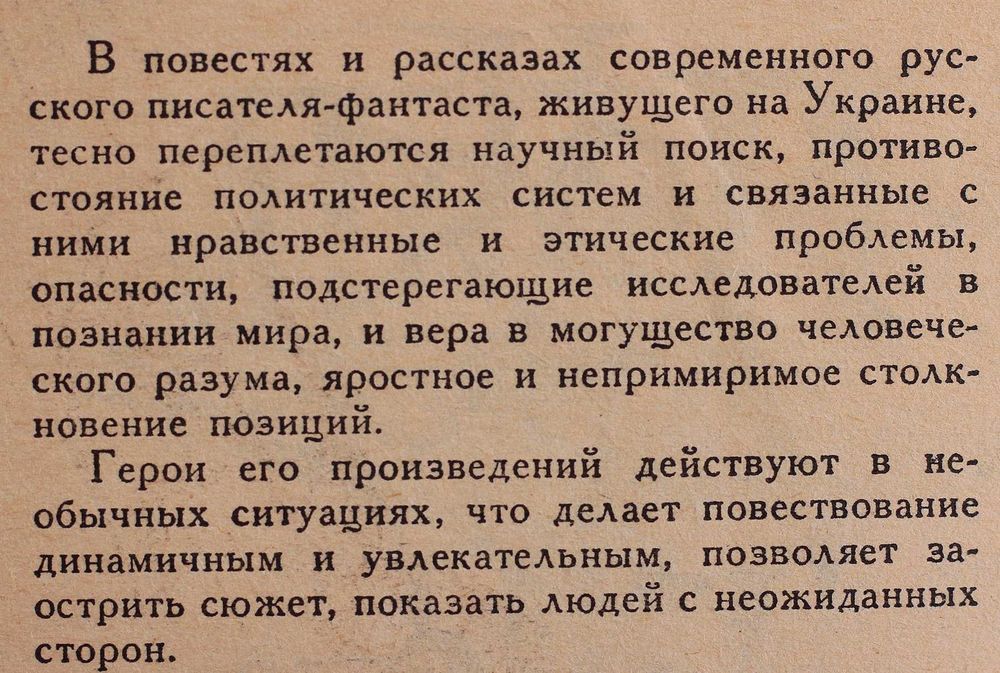 В повестях и рассказах современного русского писателя-фантаста, живущего на Украине, тесно переплетаются научный поиск, противостояние политических систем и связанные с ними нравственные и этические проблемы, опасности, подстерегающие исследователей в познании мира, и вера в могущество человеческого разума, яростное и непримиримое столкновение позиций.

Герои его произведений действуют в необычных ситуациях, что делает повествование динамичным и увлекательным, позволяет заострить сюжет, показать людей с неожиданных сторон.